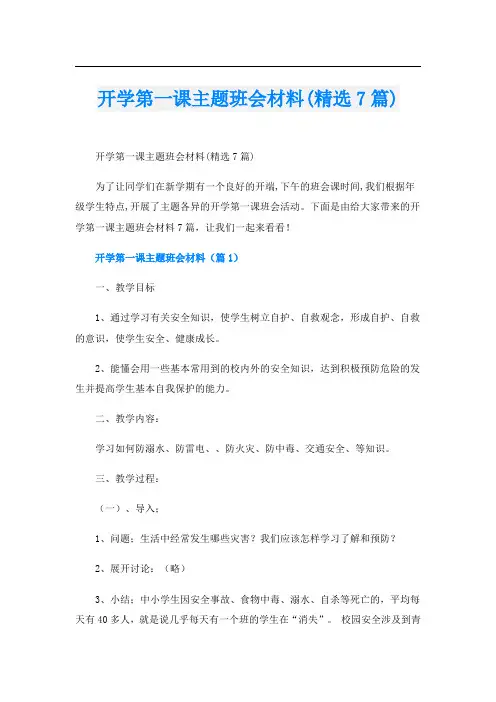 开学第一课主题班会材料(精选 7 篇)

开学第一课主题班会材料(精选 7 篇)

为了让同学们在新学期有一个良好的开端,下午的班会课时间,我们根据年级学生特点,开展了主题各异的开学第一课班会活动。下面是由给大家带来的开学第一课主题班会材料 7 篇，让我们一起来看看！

开学第一课主题班会材料（篇 1）

一、教学目标

1、通过学习有关安全知识，使学生树立自护、自救观念，形成自护、自救的意识，使学生安全、健康成长。

2、能懂会用一些基本常用到的校内外的安全知识，达到积极预防危险的发生并提高学生基本自我保护的能力。

二、教学内容：

学习如何防溺水、防雷电、、防火灾、防中毒、交通安全、等知识。

三、教学过程：

（一）、导入：

1、问题：生活中经常发生哪些灾害？我们应该怎样学习了解和预防？

2、展开讨论：（略）

3、小结：中小学生因安全事故、食物中毒、溺水、自杀等死亡的，平均每天有 40 多人，就是说几乎每天有一个班的学生在“消失”。 校园安全涉及到青